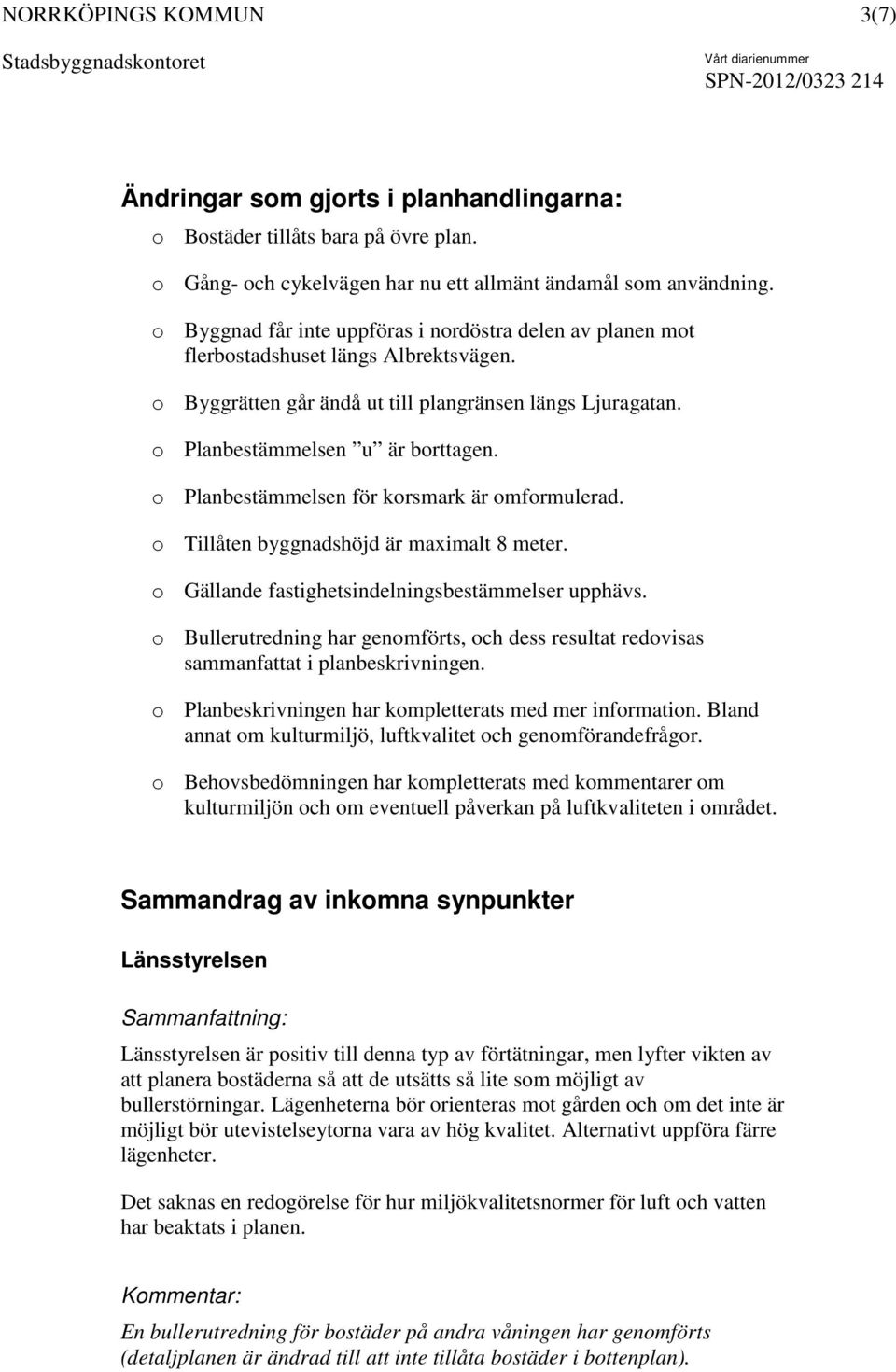 NORRKÖPINGS KOMMUN 3(7)
Stadsbyggnadskontoret
Vårt diarienummer
SPN-2012/0323 214

Ändringar som gjorts i planhandlingarna:
o Bostäder tillåts bara på övre plan.
o Gång- och cykelvägen har nu ett allmänt ändamål som användning.
o Byggnad får inte uppföras i nordöstra delen av planen mot flerbostadshuset längs Albrektsvägen.
o Byggrätten går ändå ut till plangränsen längs Ljuragatan.
o Planbestämmelsen ”u” är borttagen.
o Planbestämmelsen för korsmark är omformulerad.
o Tillåten byggnadshöjd är maximalt 8 meter.
o Gällande fastighetsindelningsbestämmelser upphävs.
o Bullerutredning har genomförts, och dess resultat redovisas sammanfattat i planbeskrivningen.
o Planbeskrivningen har kompletterats med mer information. Bland annat om kulturmiljö, luftkvalitet och genomförandefrågor.
o Behovsbedömningen har kompletterats med kommentarer om kulturmiljön och om eventuell påverkan på luftkvaliteten i området.

Sammandrag av inkomna synpunkter

Länsstyrelsen

Sammanfattning:
Länsstyrelsen är positiv till denna typ av förtätningar, men lyfter vikten av att planera bostäderna så att de utsätts så lite som möjligt av bullerstörningar. Lägenheterna bör orienteras mot gården och om det inte är möjligt bör utevistelseytorna vara av hög kvalitet. Alternativt uppföra färre lägenheter.

Det saknas en redogörelse för hur miljökvalitetsnormer för luft och vatten har beaktats i planen.

Kommentar:
En bullerutredning för bostäder på andra våningen har genomförts (detaljplanen är ändrad till att inte tillåta bostäder i bottenplan).